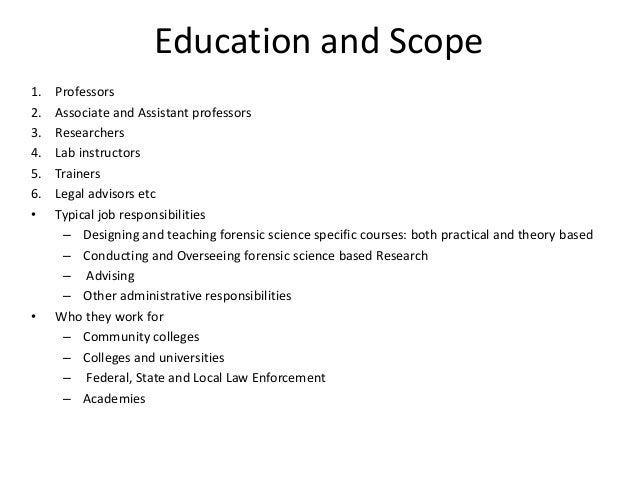 Education and Scope

1. Professors
2. Associate and Assistant professors
3. Researchers
4. Lab instructors
5. Trainers
6. Legal advisors etc

• Typical job responsibilities
– Designing and teaching forensic science specific courses: both practical and theory based
– Conducting and Overseeing forensic science based Research
– Advising
– Other administrative responsibilities

• Who they work for
– Community colleges
– Colleges and universities
– Federal, State and Local Law Enforcement
– Academies